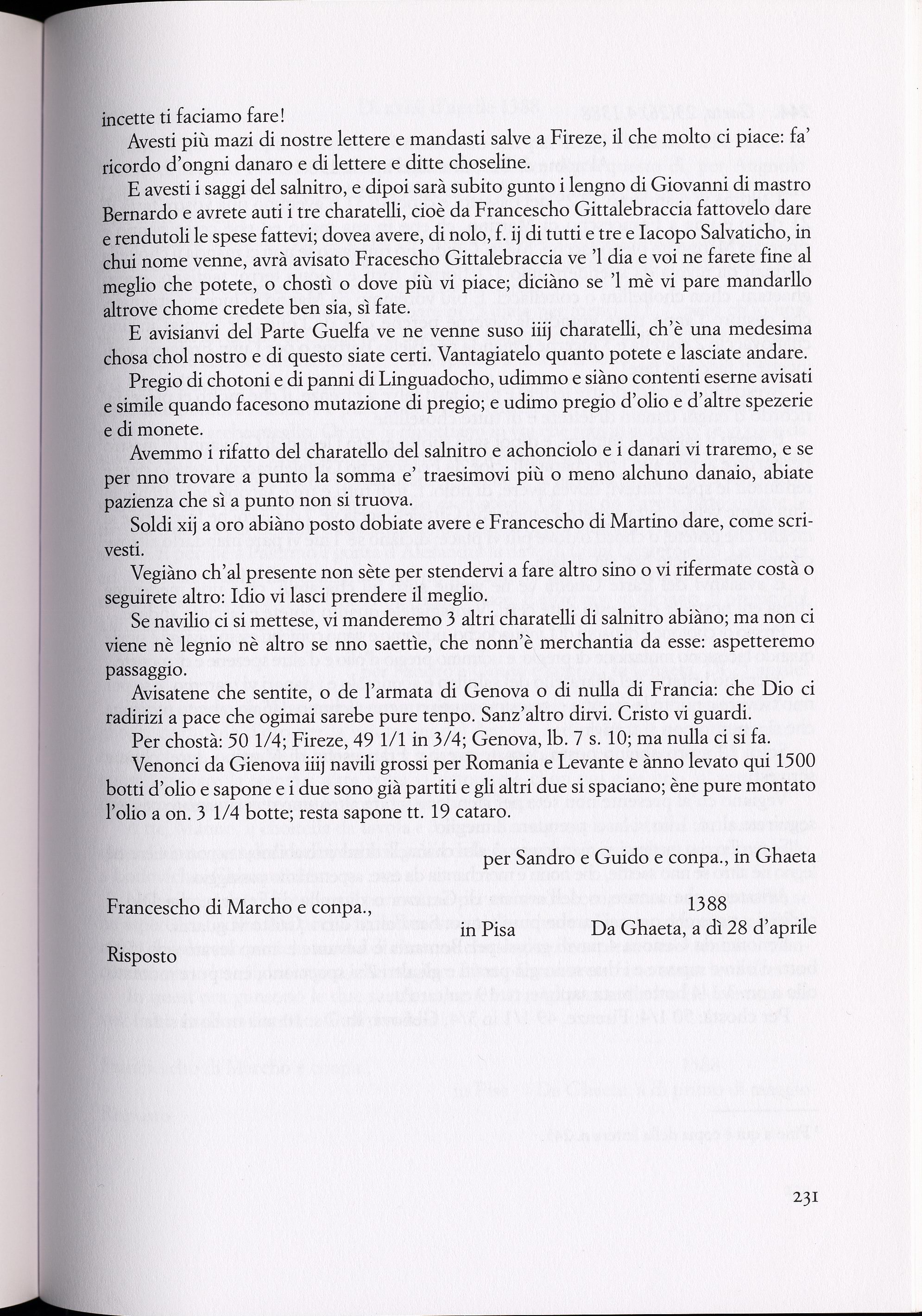 incette ti faciamo fare!

Avesti più mazi di nostre lettere e mandasti salve a Fireze, il che molto ci piace: fa' ricordo d'ongni danaro e di lettere e ditte choseline.

E avesti i saggi del salnitro, e dipoi sarà subito gunto i lengno di Giovanni di mastro Bernardo e avrete auti i tre charatelli, cioè da Francescho Gittalebraccia fattovelo dare e rendutoli le spese fattevi; dovea avere, di nolo, f. ij di tutti e tre e Iacopo Salvaticho, in chui nome venne, avrà avisato Fracescho Gittalebraccia ve 'l dia e voi ne farete fine al meglio che potete, o chostì o dove più vi piace; diciàno se 'l mè vi pare mandarllo altrove chome credete ben sia, sì fate.

E avisianvi del Parte Guelfa ve ne venne suso iiij charatelli, ch'è una medesima chosa chol nostro e di questo siate certi. Vantagiatelo quanto potete e lasciate andare.

Pregio di chotoni e di panni di Linguadocho, udimmo e siàno contenti eserne avisati e simile quando facesono mutazione di pregio; e udimo pregio d'olio e d'altre spezerie e di monete.

Avemmo i rifatto del charatello del salnitro e achonciolo e i danari vi traremo, e se per nno trovare a punto la somma e' traesimovi più o meno alchuno danaio, abiate pazienza che sì a punto non si truova.

Soldi xij a oro abiàno posto dobiate avere e Francescho di Martino dare, come scrivesti.

Vegiàno ch'al presente non sète per stendervi a fare altro sino o vi rifermate costà o seguirete altro: Idio vi lasci prendere il meglio.

Se navilio ci si mettese, vi manderemo 3 altri charatelli di salnitro abiàno; ma non ci viene nè legnio nè altro se nno saettìe, che nonn'è merchantia da esse: aspetteremo passaggio.

Avisatene che sentite, o de l'armata di Genova o di nulla di Francia: che Dio ci radirizi a pace che ogimai sarebe pure tenpo. Sanz'altro dirvi. Cristo vi guardi.

Per chostà: 50 1/4; Fireze, 49 1/1 in 3/4; Genova, lb. 7 s. 10; ma nulla ci si fa.

Venonci da Gienova iiij navili grossi per Romania e Levante e ànno levato qui 1500 botti d'olio e sapone e i due sono già partiti e gli altri due si spaciano; ène pure montato l'olio a on. 3 1/4 botte; resta sapone tt. 19 cataro.

per Sandro e Guido e conpa., in Ghaeta

Francescho di Marcho e conpa., 1388
in Pisa Da Ghaeta, a dì 28 d'aprile
Risposto

231